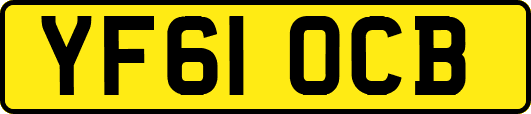 YF61 OCB